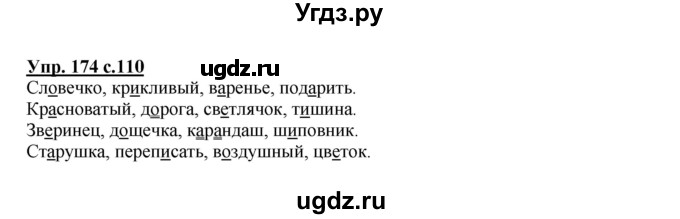 Угдз.ру

Упр. 174 с.110 ugdz.ru

Словечко, крикливый, варенье, подарить.
Красноватый, дорога, светлячок, тишина.
Зверинец, дощечка, карандаш, шиповник.
Старушка, переписать, воздушный, цветок.

ugdz.ru